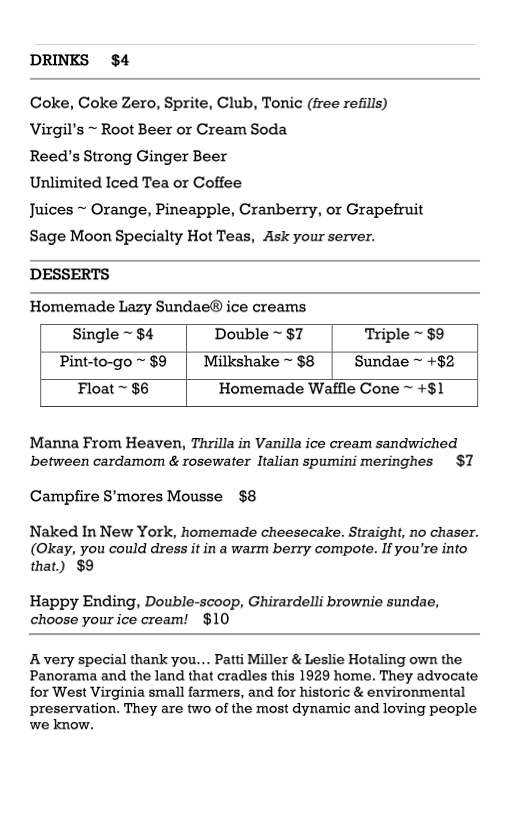 DRINKS $4

Coke, Coke Zero, Sprite, Club, Tonic (free refills)
Virgil's ~ Root Beer or Cream Soda
Reed's Strong Ginger Beer
Unlimited Iced Tea or Coffee
Juices ~ Orange, Pineapple, Cranberry, or Grapefruit
Sage Moon Specialty Hot Teas, Ask your server.

DESSERTS

Homemade Lazy Sundae® ice creams

| Single ~ $4 | Double ~ $7 | Triple ~ $9 |
|---|---|---|
| Pint-to-go ~ $9 | Milkshake ~ $8 | Sundae ~ +$2 |
| Float ~ $6 | Homemade Waffle Cone ~ +$1 | |

Manna From Heaven, Thrilla in Vanilla ice cream sandwiched between cardamom & rosewater Italian spumini meringhes $7

Campfire S'mores Mousse $8

Naked In New York, homemade cheesecake. Straight, no chaser. (Okay, you could dress it in a warm berry compote. If you're into that.) $9

Happy Ending, Double-scoop, Ghirardelli brownie sundae, choose your ice cream! $10

A very special thank you… Patti Miller & Leslie Hotaling own the Panorama and the land that cradles this 1929 home. They advocate for West Virginia small farmers, and for historic & environmental preservation. They are two of the most dynamic and loving people we know.